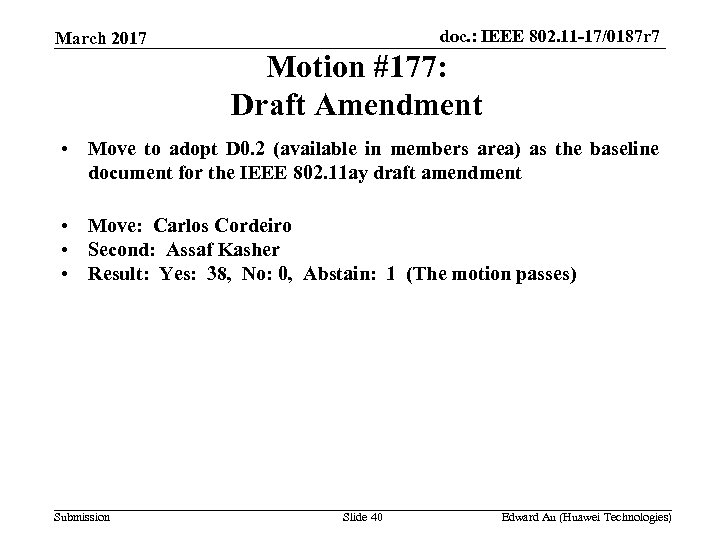 March 2017

doc.: IEEE 802.11-17/0187r7

Motion #177:
Draft Amendment

• Move to adopt D0.2 (available in members area) as the baseline document for the IEEE 802.11ay draft amendment

• Move: Carlos Cordeiro
• Second: Assaf Kasher
• Result: Yes: 38, No: 0, Abstain: 1 (The motion passes)

Submission

Slide 40

Edward Au (Huawei Technologies)